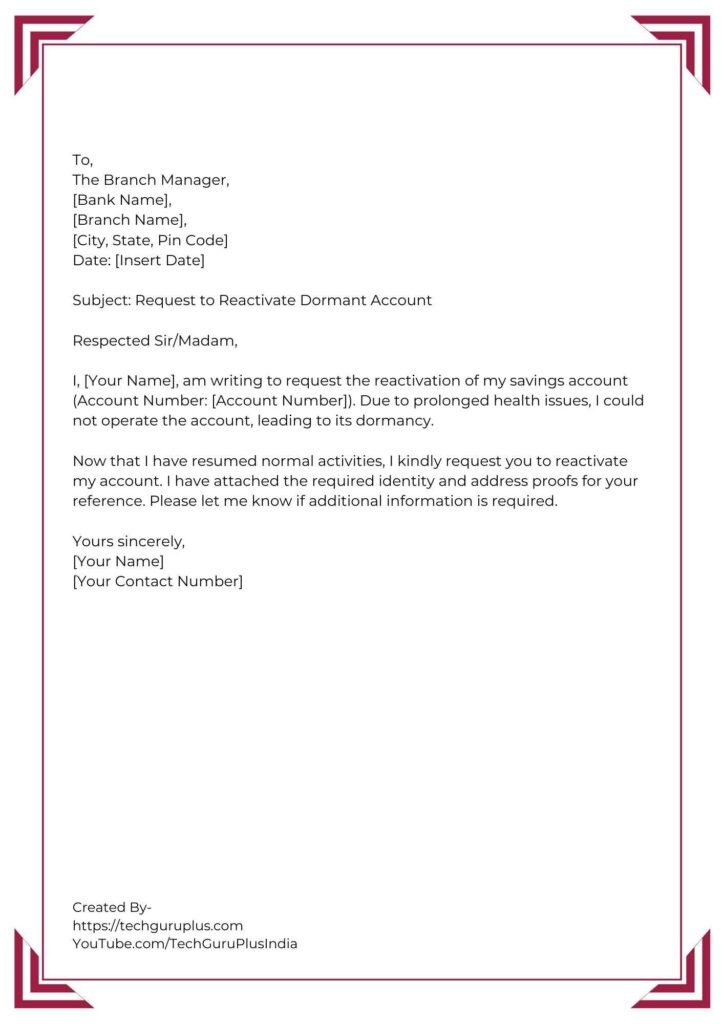 To,
The Branch Manager,
[Bank Name],
[Branch Name],
[City, State, Pin Code]
Date: [Insert Date]

Subject: Request to Reactivate Dormant Account

Respected Sir/Madam,

I, [Your Name], am writing to request the reactivation of my savings account (Account Number: [Account Number]). Due to prolonged health issues, I could not operate the account, leading to its dormancy.

Now that I have resumed normal activities, I kindly request you to reactivate my account. I have attached the required identity and address proofs for your reference. Please let me know if additional information is required.

Yours sincerely,
[Your Name]
[Your Contact Number]

Created By-
https://techguruplus.com
YouTube.com/TechGuruPlusIndia